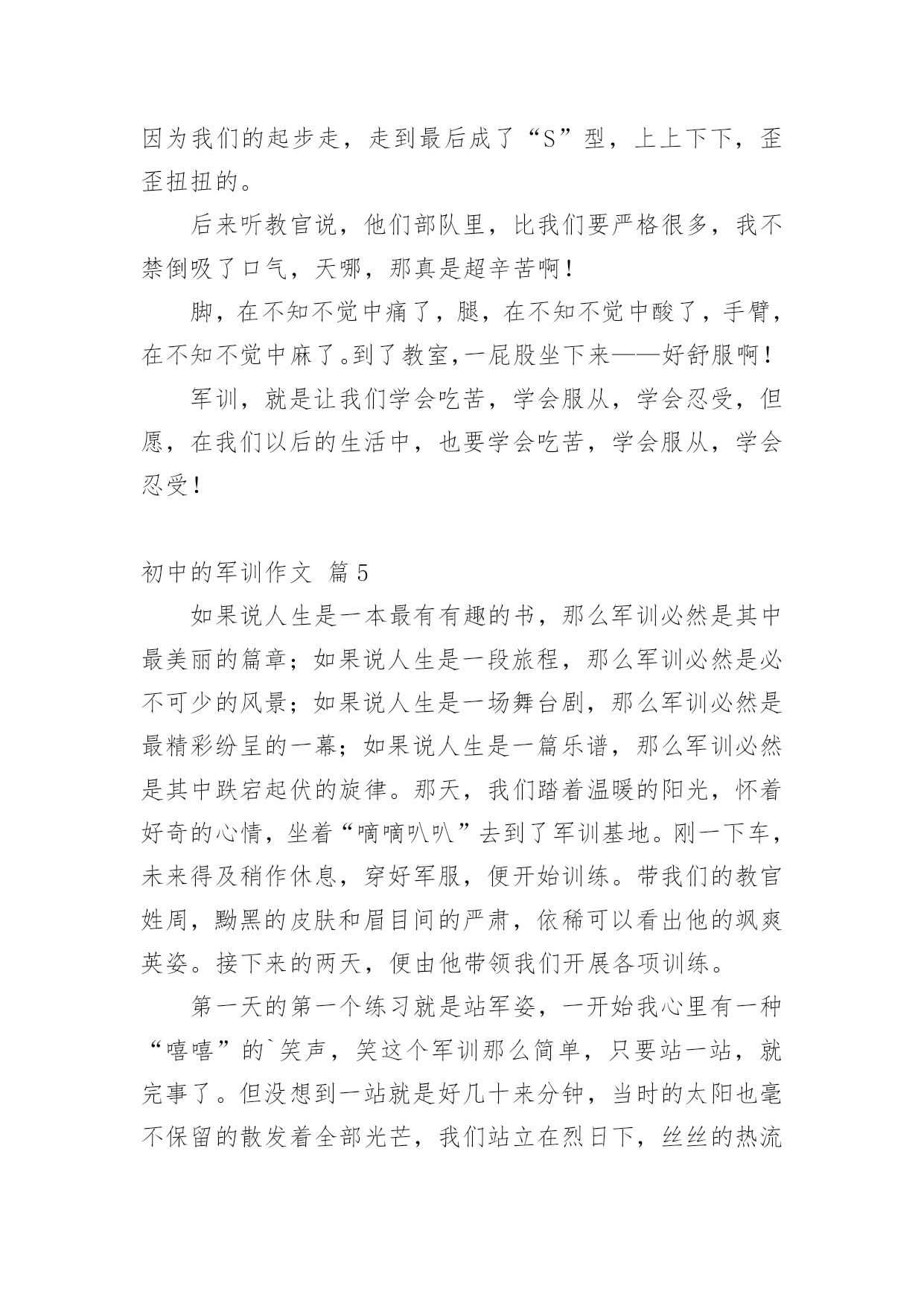 因为我们的起步走，走到最后成了“S”型，上上下下，歪歪扭扭的。

后来听教官说，他们部队里，比我们要严格很多，我不禁倒吸了口气，天哪，那真是超辛苦啊！

脚，在不知不觉中痛了，腿，在不知不觉中酸了，手臂，在不知不觉中麻了。到了教室，一屁股坐下来——好舒服啊！

军训，就是让我们学会吃苦，学会服从，学会忍受，但愿，在我们以后的生活中，也要学会吃苦，学会服从，学会忍受！

初中的军训作文 篇5

如果说人生是一本最有有趣的书，那么军训必然是其中最美丽的篇章；如果说人生是一段旅程，那么军训必然是必不可少的风景；如果说人生是一场舞台剧，那么军训必然是最精彩纷呈的一幕；如果说人生是一篇乐谱，那么军训必然是其中跌宕起伏的旋律。那天，我们踏着温暖的阳光，怀着好奇的心情，坐着“嘀嘀叭叭”去到了军训基地。刚一下车，未来得及稍作休息，穿好军服，便开始训练。带我们的教官姓周，黝黑的皮肤和眉目间的严肃，依稀可以看出他的飒爽英姿。接下来的两天，便由他带领我们开展各项训练。

第一天的第一个练习就是站军姿，一开始我心里有一种“嘻嘻”的`笑声，笑这个军训那么简单，只要站一站，就完事了。但没想到一站就是好几十来分钟，当时的太阳也毫不保留的散发着全部光芒，我们站立在烈日下，丝丝的热流